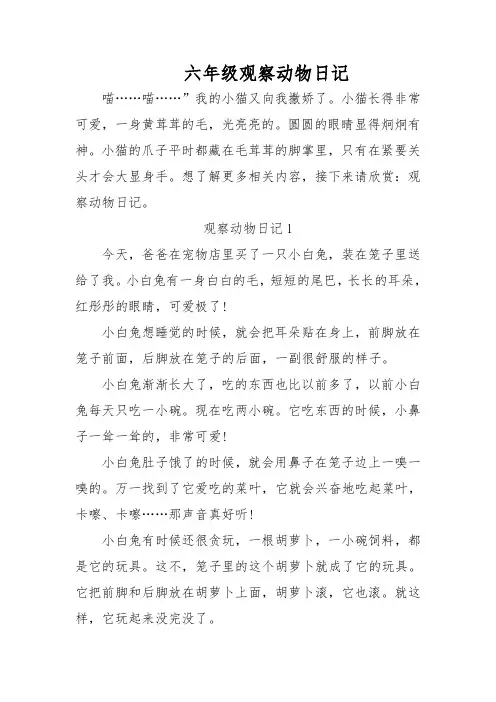 六年级观察动物日记

喵……喵……”我的小猫又向我撒娇了。小猫长得非常可爱，一身黄茸茸的毛，光亮亮的。圆圆的眼睛显得炯炯有神。小猫的爪子平时都藏在毛茸茸的脚掌里，只有在紧要关头才会大显身手。想了解更多相关内容，接下来请欣赏：观察动物日记。

观察动物日记 1

今天，爸爸在宠物店里买了一只小白兔，装在笼子里送给了我。小白兔有一身白白的毛，短短的尾巴，长长的耳朵，红彤彤的眼睛，可爱极了！

小白兔想睡觉的时候，就会把耳朵贴在身上，前脚放在笼子前面，后脚放在笼子的后面，一副很舒服的样子。

小白兔渐渐长大了，吃的东西也比以前多了，以前小白兔每天只吃一小碗。现在吃两小碗。它吃东西的时候，小鼻子一耸一耸的，非常可爱！

小白兔肚子饿了的时候，就会用鼻子在笼子边上一嗅一嗅的。万一找到了它爱吃的菜叶，它就会兴奋地吃起菜叶，卡嚓、卡嚓……那声音真好听！

小白兔有时候还很贪玩，一根胡萝卜，一小碗饲料，都是它的玩具。这不，笼子里的这个胡萝卜就成了它的玩具。它把前脚和后脚放在胡萝卜上面，胡萝卜滚，它也滚。就这样，它玩起来没完没了。